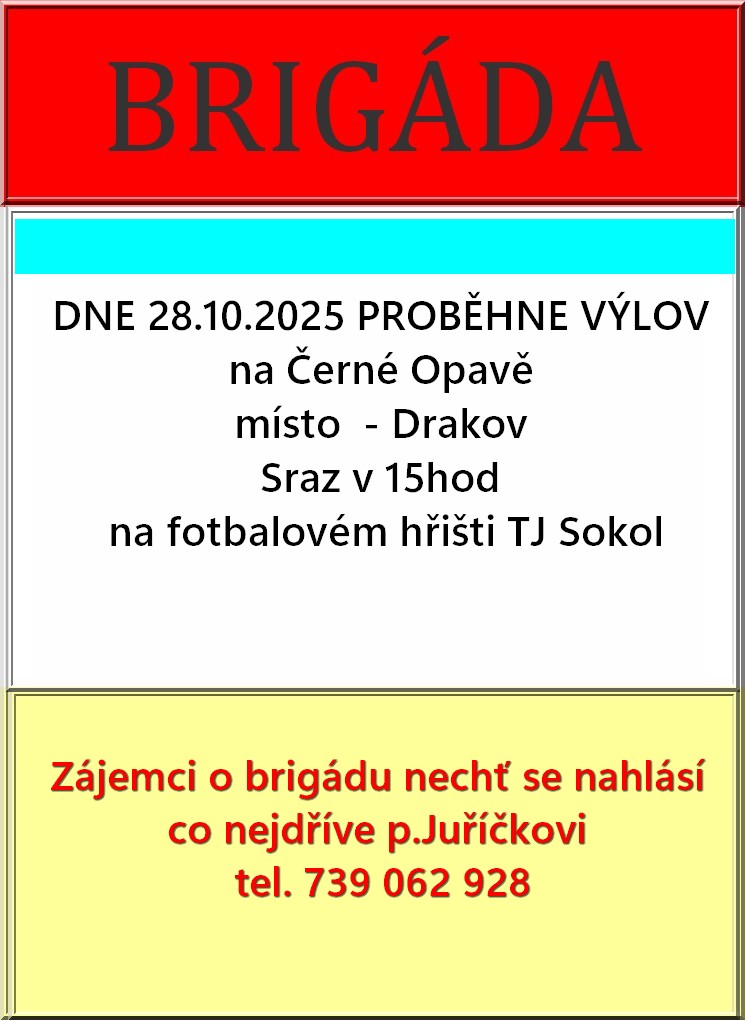 BRIGÁDA

DNE 28.10.2025 PROBĚHNE VÝLOV
na Černé Opavě
místo - Drakov
Sraz v 15hod
na fotbalovém hřišti TJ Sokol

Zájemci o brigádu nechť se nahlásí
co nejdříve p.Juříčkovi
tel. 739 062 928